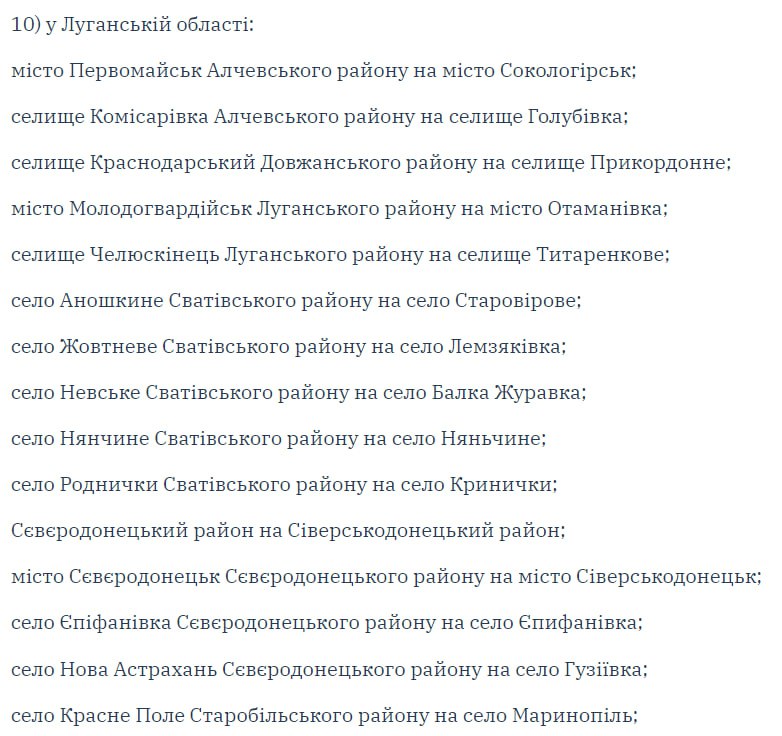 10) у Луганській області:

місто Первомайськ Алчевського району на місто Сокологірськ;

селище Комісарівка Алчевського району на селище Голубівка;

селище Краснодарський Довжанського району на селище Прикордонне;

місто Молодогвардійськ Луганського району на місто Отаманівка;

селище Челюскінець Луганського району на селище Титаренкове;

село Аношкине Сватівського району на село Старовірове;

село Жовтневе Сватівського району на село Лемзяківка;

село Невське Сватівського району на село Балка Журавка;

село Нянчине Сватівського району на село Няньчине;

село Роднички Сватівського району на село Кринички;

Сєвєродонецький район на Сіверськодонецький район;

місто Сєвєродонецьк Сєвєродонецького району на місто Сіверськодонецьк;

село Єпіфанівка Сєвєродонецького району на село Єпифанівка;

село Нова Астрахань Сєвєродонецького району на село Гузіївка;

село Красне Поле Старобільського району на село Маринопіль;